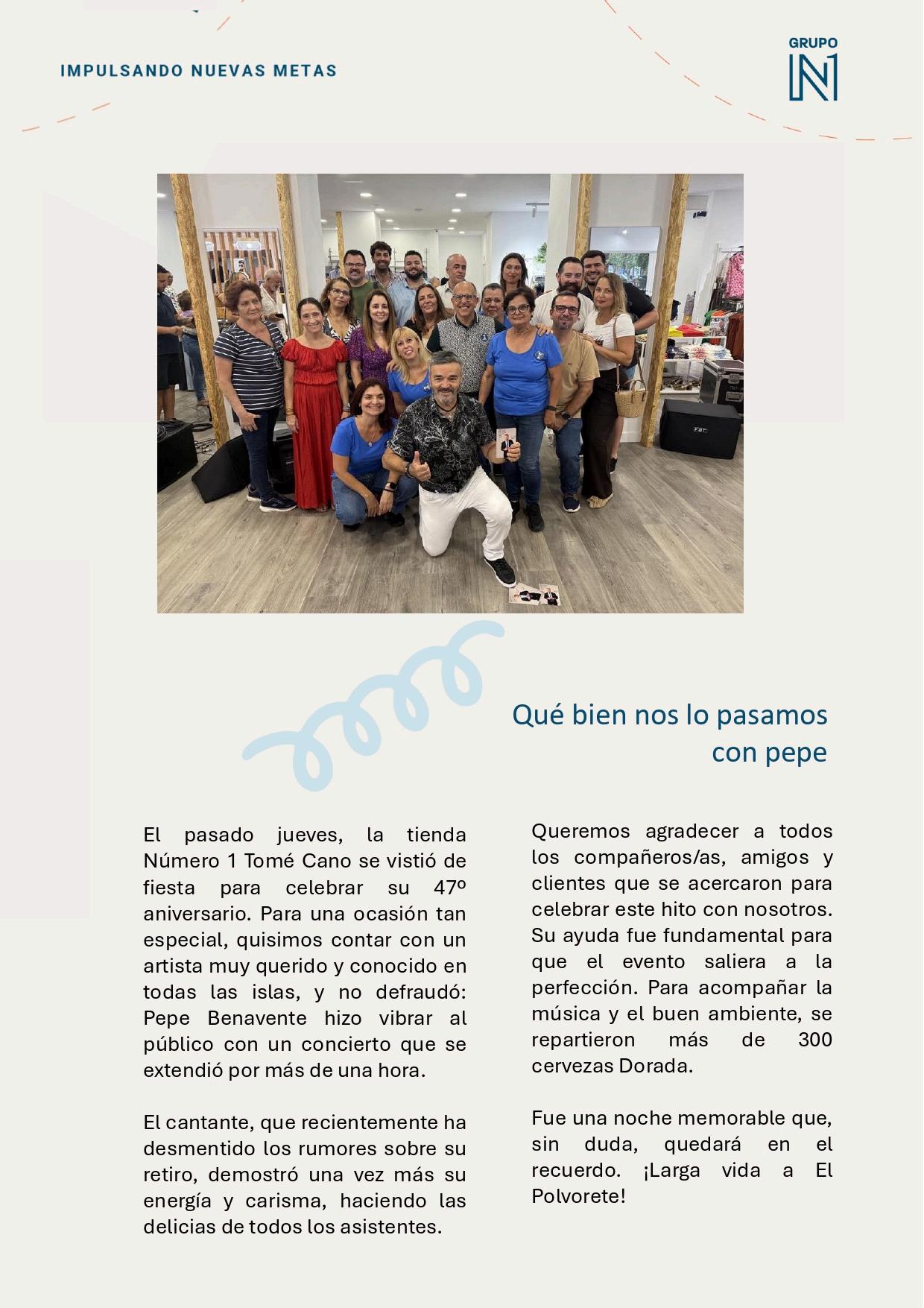 IMPULSANDO NUEVAS METAS

GRUPO N1

Qué bien nos lo pasamos con pepe

El pasado jueves, la tienda Número 1 Tomé Cano se vistió de fiesta para celebrar su 47º aniversario. Para una ocasión tan especial, quisimos contar con un artista muy querido y conocido en todas las islas, y no defraudó: Pepe Benavente hizo vibrar al público con un concierto que se extendió por más de una hora.

El cantante, que recientemente ha desmentido los rumores sobre su retiro, demostró una vez más su energía y carisma, haciendo las delicias de todos los asistentes.

Queremos agradecer a todos los compañeros/as, amigos y clientes que se acercaron para celebrar este hito con nosotros. Su ayuda fue fundamental para que el evento saliera a la perfección. Para acompañar la música y el buen ambiente, se repartieron más de 300 cervezas Dorada.

Fue una noche memorable que, sin duda, quedará en el recuerdo. ¡Larga vida a El Polvorete!